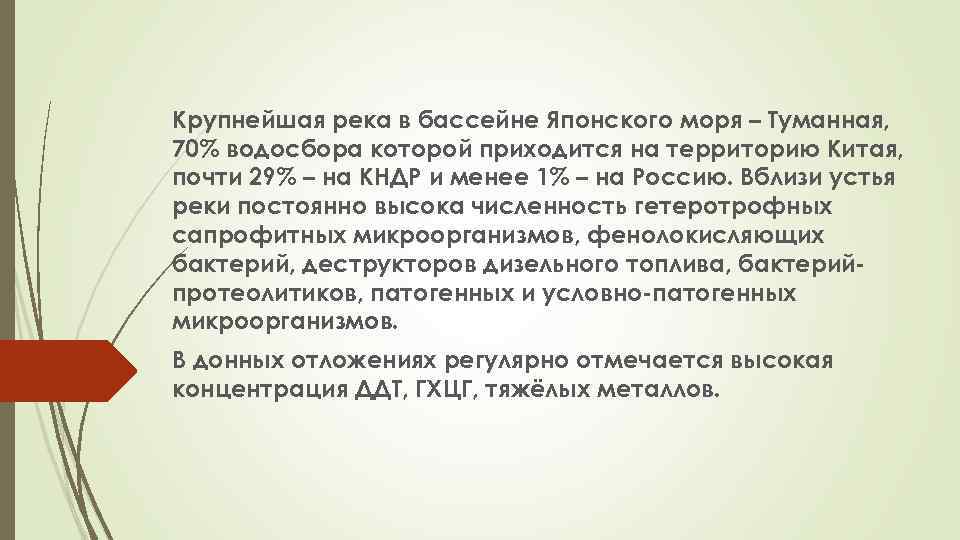 Крупнейшая река в бассейне Японского моря – Туманная, 70% водосбора которой приходится на территорию Китая, почти 29% – на КНДР и менее 1% – на Россию. Вблизи устья реки постоянно высока численность гетеротрофных сапрофитных микроорганизмов, фенолокисляющих бактерий, деструкторов дизельного топлива, бактерий-протеолитиков, патогенных и условно-патогенных микроорганизмов.

В донных отложениях регулярно отмечается высокая концентрация ДДТ, ГХЦГ, тяжёлых металлов.